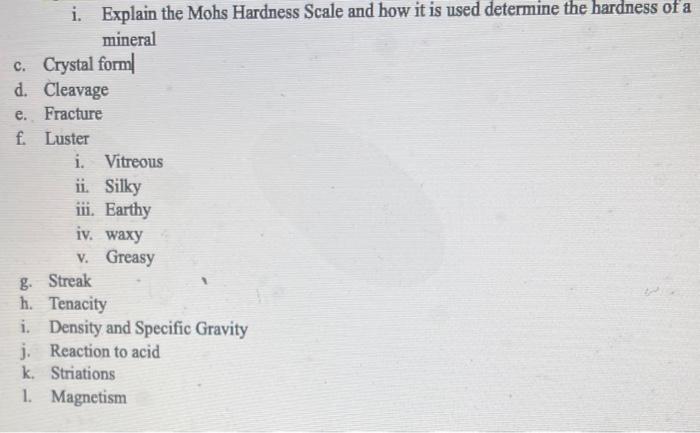 i. Explain the Mohs Hardness Scale and how it is used determine the hardness of a mineral

c. Crystal form
d. Cleavage
e. Fracture
f. Luster
i. Vitreous
ii. Silky
iii. Earthy
iv. waxy
v. Greasy
g. Streak
h. Tenacity
i. Density and Specific Gravity
j. Reaction to acid
k. Striations
l. Magnetism